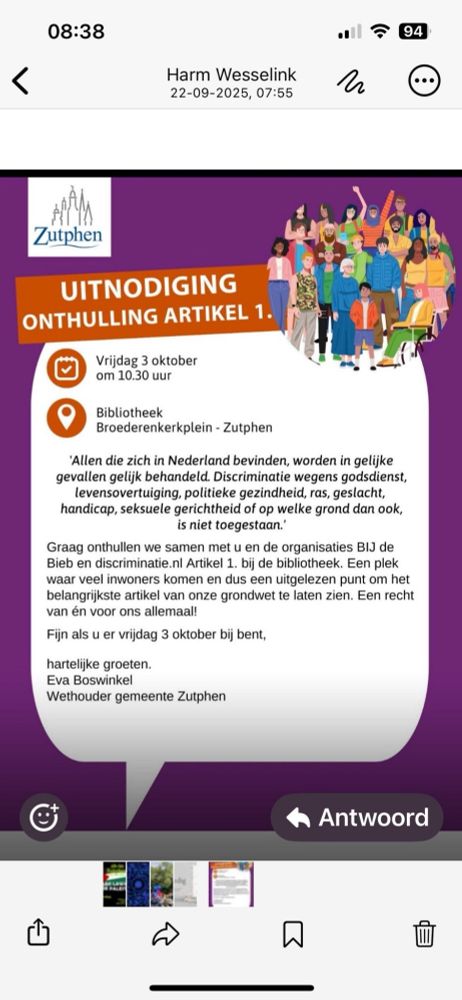 08:38

94

Harm Wesselink
22-09-2025, 07:55

Zutphen

UITNODIGING
ONTHULLING ARTIKEL 1.

Vrijdag 3 oktober
om 10.30 uur

Bibliotheek
Broederenkerkplein - Zutphen

'Allen die zich in Nederland bevinden, worden in gelijke gevallen gelijk behandeld. Discriminatie wegens godsdienst, levensovertuiging, politieke gezindheid, ras, geslacht, handicap, seksuele gerichtheid of op welke grond dan ook, is niet toegestaan.'

Graag onthullen we samen met u en de organisaties BIJ de Bieb en discriminatie.nl Artikel 1. bij de bibliotheek. Een plek waar veel inwoners komen en dus een uitgelezen punt om het belangrijkste artikel van onze grondwet te laten zien. Een recht van én voor ons allemaal!

Fijn als u er vrijdag 3 oktober bij bent,

hartelijke groeten.
Eva Boswinkel
Wethouder gemeente Zutphen

Antwoord